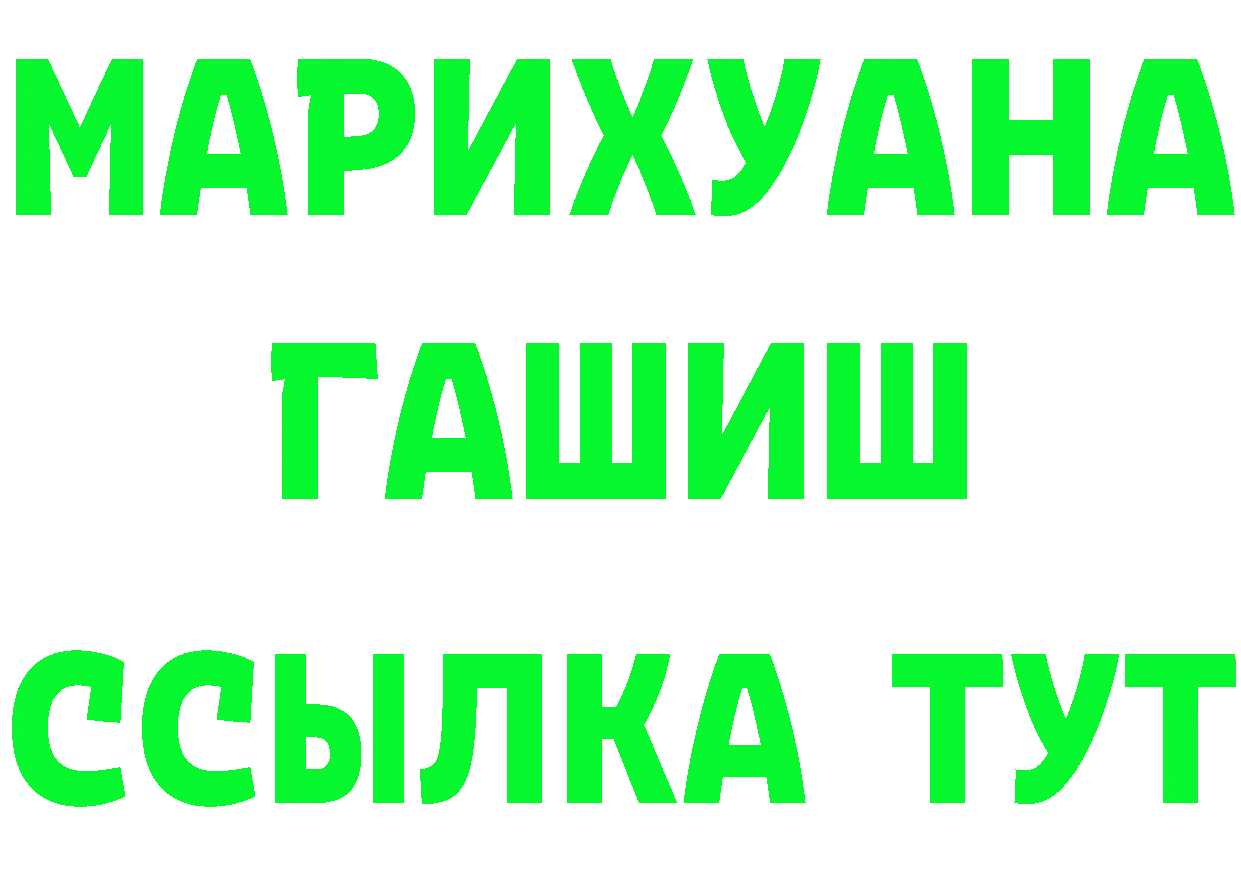 МАРИХУАНА
ГАШИШ
ССЫЛКА ТУТ